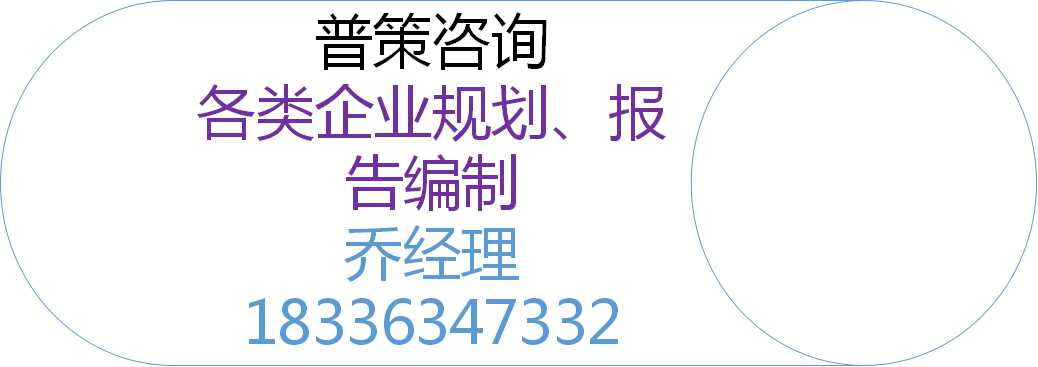 普策咨询
各类企业规划、报告编制
乔经理
18336347332